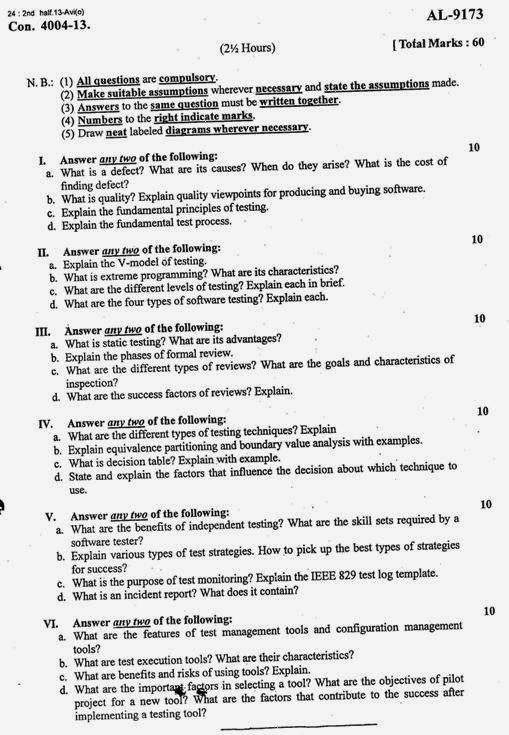 24 : 2nd half.13-Avi(o)

Con. 4004-13.

AL-9173

(2½ Hours)

[ Total Marks : 60

N. B.: (1) All questions are compulsory.
(2) Make suitable assumptions wherever necessary and state the assumptions made.
(3) Answers to the same question must be written together.
(4) Numbers to the right indicate marks.
(5) Draw neat labeled diagrams wherever necessary.

I. Answer any two of the following: 10
a. What is a defect? What are its causes? When do they arise? What is the cost of finding defect?
b. What is quality? Explain quality viewpoints for producing and buying software.
c. Explain the fundamental principles of testing.
d. Explain the fundamental test process.

II. Answer any two of the following: 10
a. Explain the V-model of testing.
b. What is extreme programming? What are its characteristics?
c. What are the different levels of testing? Explain each in brief.
d. What are the four types of software testing? Explain each.

III. Answer any two of the following: 10
a. What is static testing? What are its advantages?
b. Explain the phases of formal review.
c. What are the different types of reviews? What are the goals and characteristics of inspection?
d. What are the success factors of reviews? Explain.

IV. Answer any two of the following: 10
a. What are the different types of testing techniques? Explain
b. Explain equivalence partitioning and boundary value analysis with examples.
c. What is decision table? Explain with example.
d. State and explain the factors that influence the decision about which technique to use.

V. Answer any two of the following: 10
a. What are the benefits of independent testing? What are the skill sets required by a software tester?
b. Explain various types of test strategies. How to pick up the best types of strategies for success?
c. What is the purpose of test monitoring? Explain the IEEE 829 test log template.
d. What is an incident report? What does it contain?

VI. Answer any two of the following: 10
a. What are the features of test management tools and configuration management tools?
b. What are test execution tools? What are their characteristics?
c. What are benefits and risks of using tools? Explain.
d. What are the important factors in selecting a tool? What are the objectives of pilot project for a new tool? What are the factors that contribute to the success after implementing a testing tool?